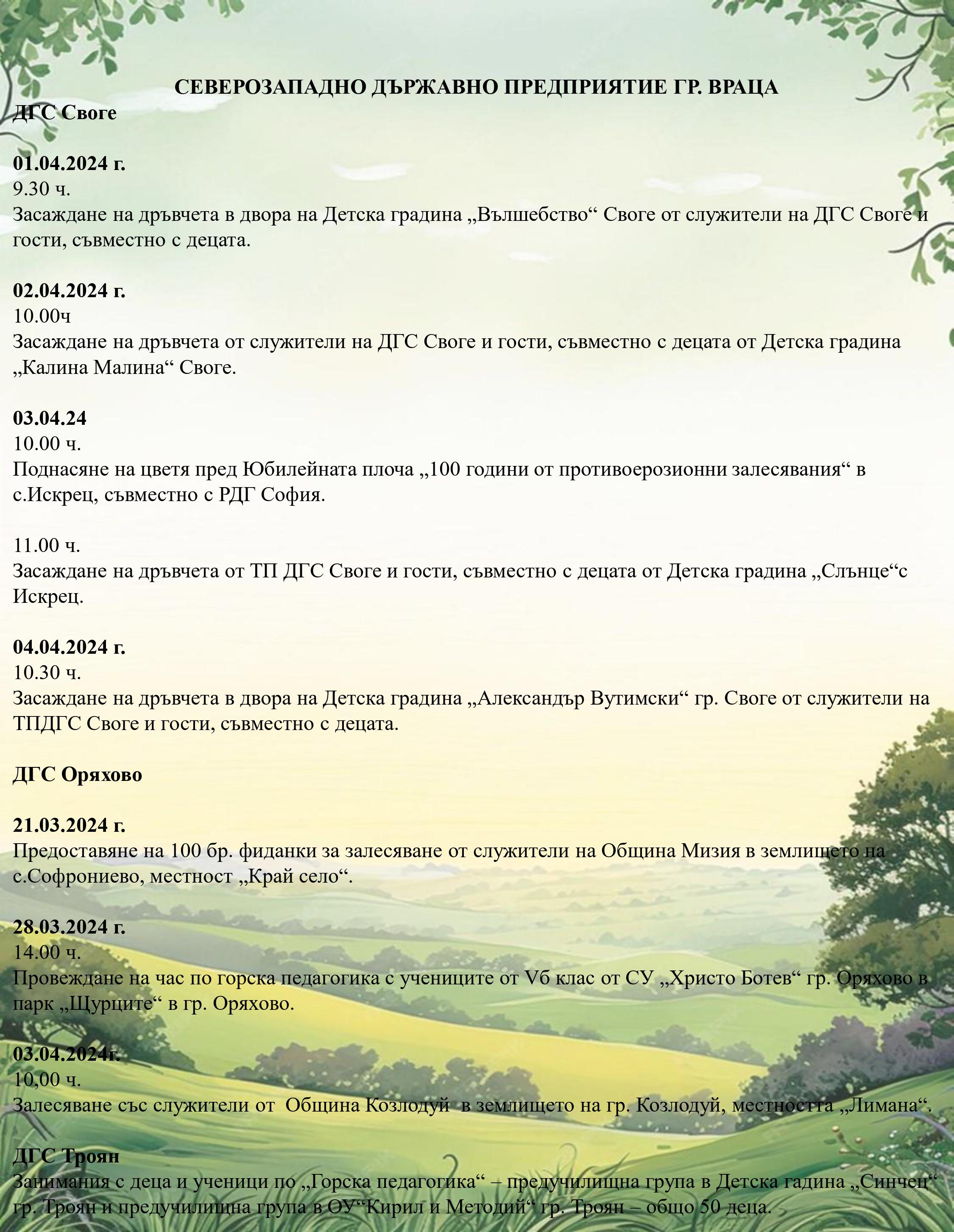 СЕВЕРОЗАПАДНО ДЪРЖАВНО ПРЕДПРИЯТИЕ ГР. ВРАЦА
ДГС Своге

01.04.2024 г.
9.30 ч.
Засаждане на дръвчета в двора на Детска градина „Вълшебство“ Своге от служители на ДГС Своге и гости, съвместно с децата.

02.04.2024 г.
10.00ч
Засаждане на дръвчета от служители на ДГС Своге и гости, съвместно с децата от Детска градина „Калина Малина“ Своге.

03.04.24
10.00 ч.
Поднасяне на цветя пред Юбилейната плоча „100 години от противоерозионни залесявания“ в с.Искрец, съвместно с РДГ София.

11.00 ч.
Засаждане на дръвчета от ТП ДГС Своге и гости, съвместно с децата от Детска градина „Слънце“с Искрец.

04.04.2024 г.
10.30 ч.
Засаждане на дръвчета в двора на Детска градина „Александър Вутимски“ гр. Своге от служители на ТПДГС Своге и гости, съвместно с децата.

ДГС Оряхово

21.03.2024 г.
Предоставяне на 100 бр. фиданки за залесяване от служители на Община Мизия в землището на с.Софрониево, местност „Край село“.

28.03.2024 г.
14.00 ч.
Провеждане на час по горска педагогика с учениците от Vб клас от СУ „Христо Ботев“ гр. Оряхово в парк „Щурците“ в гр. Оряхово.

03.04.2024г.
10,00 ч.
Залесяване със служители от Община Козлодуй в землището на гр. Козлодуй, местността „Лимана“.

ДГС Троян
Занимания с деца и ученици по „Горска педагогика“ – предучилищна група в Детска гадина „Синчец“ гр. Троян и предучилищна група в ОУ“Кирил и Методий“ гр. Троян – общо 50 деца.